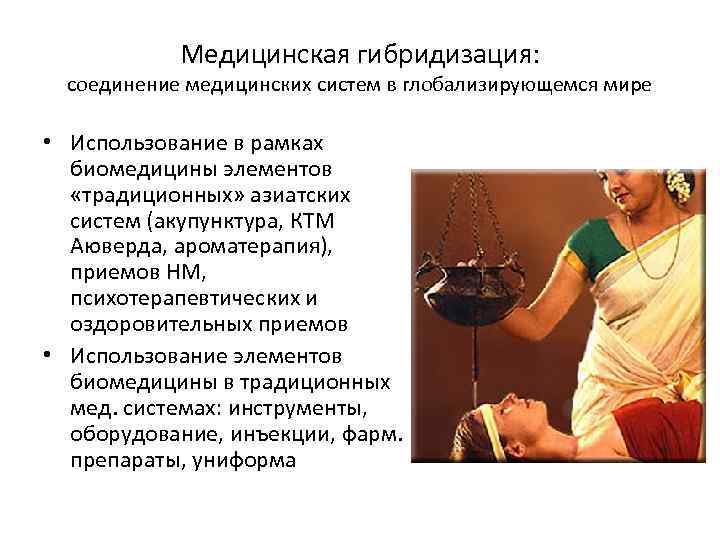 Медицинская гибридизация:
соединение медицинских систем в глобализирующемся мире

• Использование в рамках биомедицины элементов «традиционных» азиатских систем (акупунктура, КТМ Аюверда, ароматерапия), приемов НМ, психотерапевтических и оздоровительных приемов

• Использование элементов биомедицины в традиционных мед. системах: инструменты, оборудование, инъекции, фарм. препараты, униформа